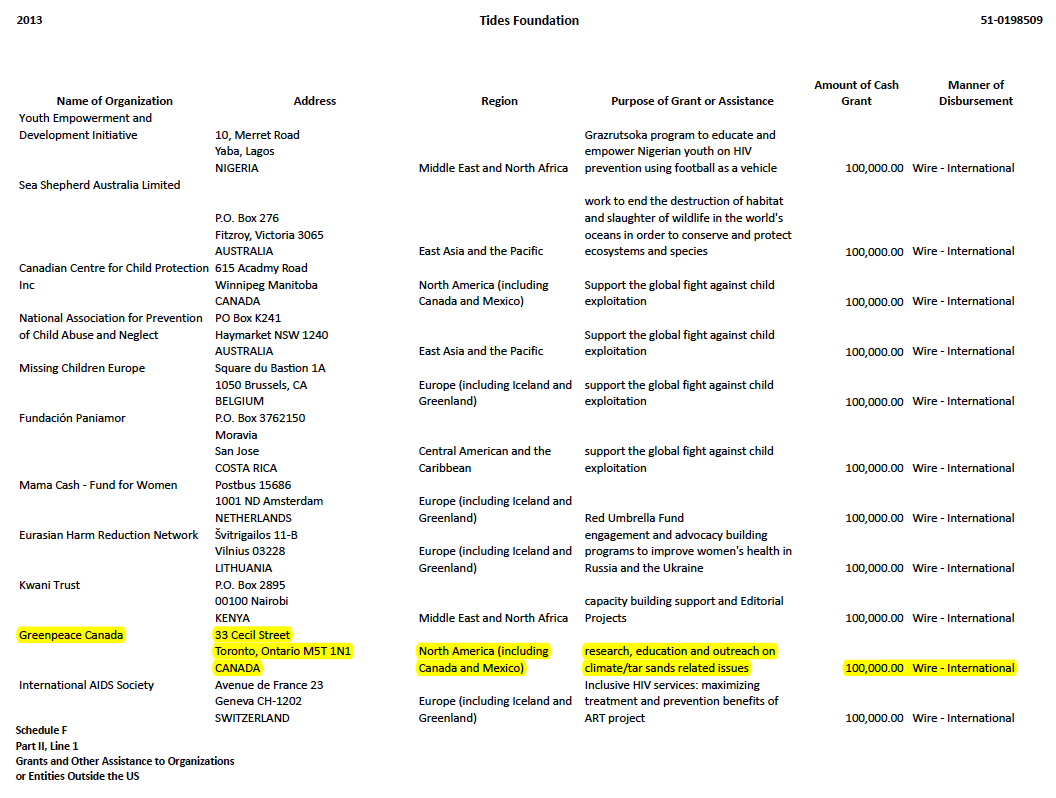 2013 Tides Foundation 51-0198509

| Name of Organization | Address | Region | Purpose of Grant or Assistance | Amount of Cash Grant | Manner of Disbursement |
|---|---|---|---|---|---|
| Youth Empowerment and Development Initiative | 10, Merret Road Yaba, Lagos NIGERIA | Middle East and North Africa | Grazrutsoka program to educate and empower Nigerian youth on HIV prevention using football as a vehicle | 100,000.00 | Wire - International |
| Sea Shepherd Australia Limited | P.O. Box 276 Fitzroy, Victoria 3065 AUSTRALIA | East Asia and the Pacific | work to end the destruction of habitat and slaughter of wildlife in the world's oceans in order to conserve and protect ecosystems and species | 100,000.00 | Wire - International |
| Canadian Centre for Child Protection Inc | 615 Acadmy Road Winnipeg Manitoba CANADA | North America (including Canada and Mexico) | Support the global fight against child exploitation | 100,000.00 | Wire - International |
| National Association for Prevention of Child Abuse and Neglect | PO Box K241 Haymarket NSW 1240 AUSTRALIA | East Asia and the Pacific | Support the global fight against child exploitation | 100,000.00 | Wire - International |
| Missing Children Europe | Square du Bastion 1A 1050 Brussels, CA BELGIUM | Europe (including Iceland and Greenland) | support the global fight against child exploitation | 100,000.00 | Wire - International |
| Fundación Paniamor | P.O. Box 3762150 Moravia San Jose COSTA RICA | Central American and the Caribbean | support the global fight against child exploitation | 100,000.00 | Wire - International |
| Mama Cash - Fund for Women | Postbus 15686 1001 ND Amsterdam NETHERLANDS | Europe (including Iceland and Greenland) | Red Umbrella Fund | 100,000.00 | Wire - International |
| Eurasian Harm Reduction Network | Švitrigailos 11-B Vilnius 03228 LITHUANIA | Europe (including Iceland and Greenland) | engagement and advocacy building programs to improve women's health in Russia and the Ukraine | 100,000.00 | Wire - International |
| Kwani Trust | P.O. Box 2895 00100 Nairobi KENYA | Middle East and North Africa | capacity building support and Editorial Projects | 100,000.00 | Wire - International |
| Greenpeace Canada | 33 Cecil Street Toronto, Ontario M5T 1N1 CANADA | North America (including Canada and Mexico) | research, education and outreach on climate/tar sands related issues | 100,000.00 | Wire - International |
| International AIDS Society | Avenue de France 23 Geneva CH-1202 SWITZERLAND | Europe (including Iceland and Greenland) | Inclusive HIV services: maximizing treatment and prevention benefits of ART project | 100,000.00 | Wire - International |

Schedule F
Part II, Line 1
Grants and Other Assistance to Organizations or Entities Outside the US